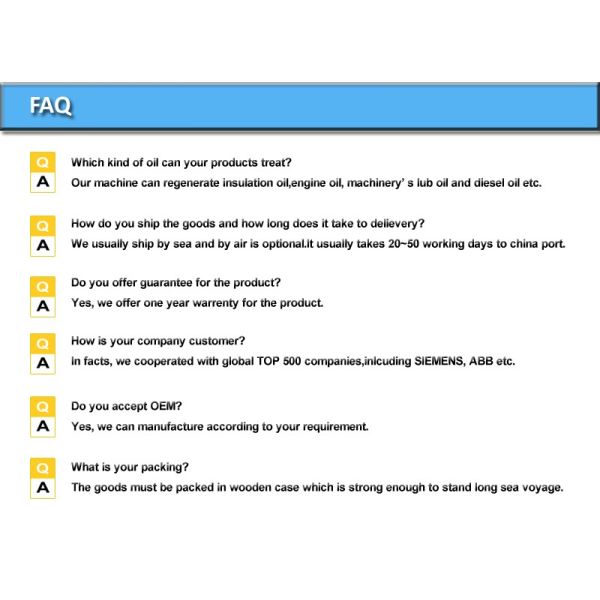 FAQ

Q Which kind of oil can your products treat?
A Our machine can regenerate insulation oil,engine oil, machinery' s lub oil and diesel oil etc.

Q How do you ship the goods and how long does it take to delievery?
A We usually ship by sea and by air is optional.it usually takes 20~50 working days to china port.

Q Do you offer guarantee for the product?
A Yes, we offer one year warrenty for the product.

Q How is your company customer?
A In facts, we cooperated with global TOP 500 companies,inlcuding SIEMENS, ABB etc.

Q Do you accept OEM?
A Yes, we can manufacture according to your requirement.

Q What is your packing?
A The goods must be packed in wooden case which is strong enough to stand long sea voyage.